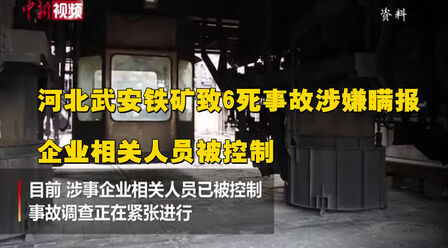 中新视频

资料

河北武安铁矿致6死事故涉嫌瞒报

企业相关人员被控制

目前 涉事企业相关人员已被控制
事故调查正在紧张进行